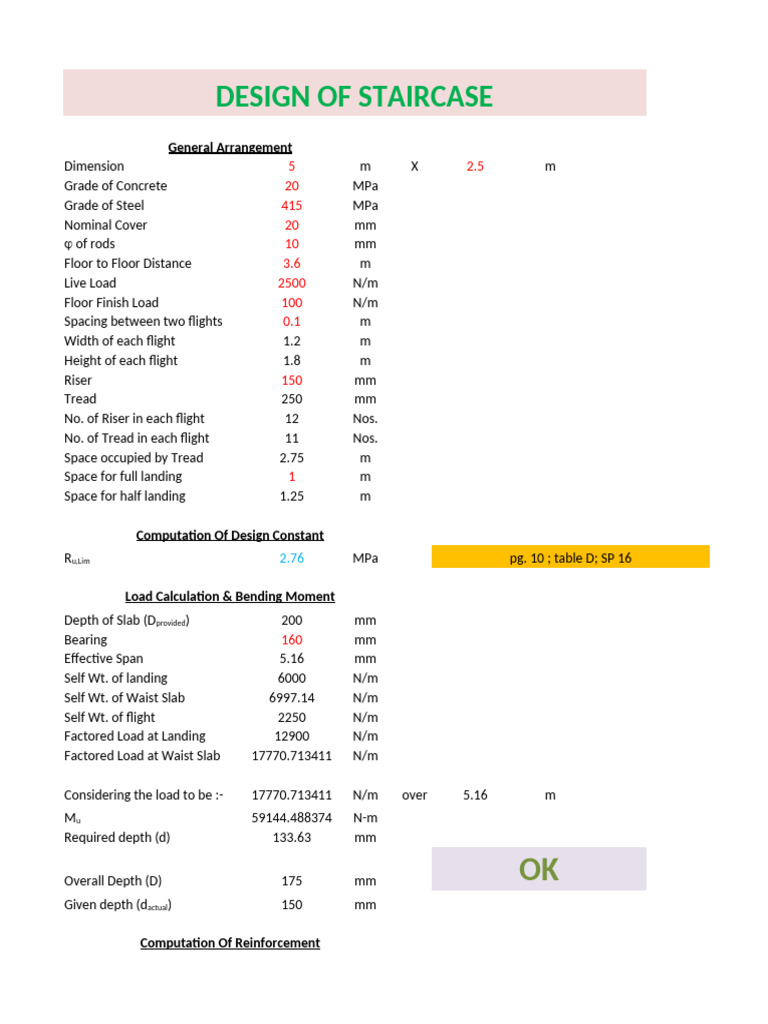 DESIGN OF STAIRCASE

General Arrangement

| | | | | | |
|---|---|---|---|---|---|
| Dimension | 5 | m | X | 2.5 | m |
| Grade of Concrete | 20 | MPa | | | |
| Grade of Steel | 415 | MPa | | | |
| Nominal Cover | 20 | mm | | | |
| φ of rods | 10 | mm | | | |
| Floor to Floor Distance | 3.6 | m | | | |
| Live Load | 2500 | N/m | | | |
| Floor Finish Load | 100 | N/m | | | |
| Spacing between two flights | 0.1 | m | | | |
| Width of each flight | 1.2 | m | | | |
| Height of each flight | 1.8 | m | | | |
| Riser | 150 | mm | | | |
| Tread | 250 | mm | | | |
| No. of Riser in each flight | 12 | Nos. | | | |
| No. of Tread in each flight | 11 | Nos. | | | |
| Space occupied by Tread | 2.75 | m | | | |
| Space for full landing | 1 | m | | | |
| Space for half landing | 1.25 | m | | | |

Computation Of Design Constant

| | | | |
|---|---|---|---|
| $R_{u,Lim}$ | 2.76 | MPa | pg. 10 ; table D; SP 16 |

Load Calculation & Bending Moment

| | | | | | |
|---|---|---|---|---|---|
| Depth of Slab ($D_{provided}$) | 200 | mm | | | |
| Bearing | 160 | mm | | | |
| Effective Span | 5.16 | mm | | | |
| Self Wt. of landing | 6000 | N/m | | | |
| Self Wt. of Waist Slab | 6997.14 | N/m | | | |
| Self Wt. of flight | 2250 | N/m | | | |
| Factored Load at Landing | 12900 | N/m | | | |
| Factored Load at Waist Slab | 17770.713411 | N/m | | | |
| Considering the load to be :- | 17770.713411 | N/m | over | 5.16 | m |
| $M_u$ | 59144.488374 | N-m | | | |
| Required depth (d) | 133.63 | mm | | | |
| Overall Depth (D) | 175 | mm | OK | | |
| Given depth ($d_{actual}$) | 150 | mm | | | |

Computation Of Reinforcement